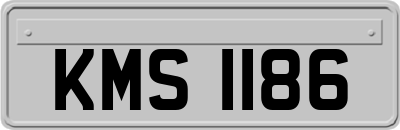 KMS 1186